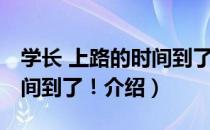 学长 上路的时间到了
间到了！介绍）